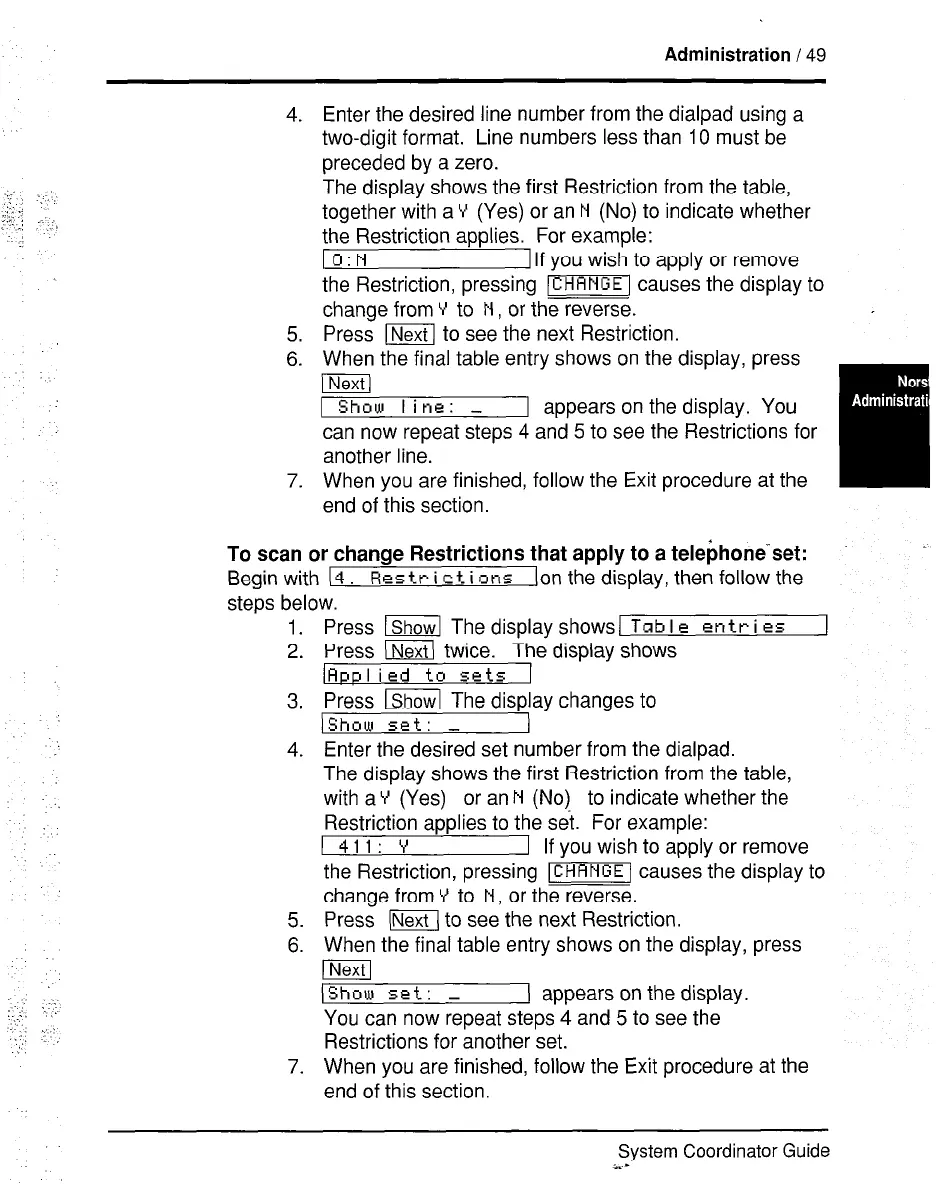 Administration / 49

4. Enter the desired line number from the dialpad using a two-digit format. Line numbers less than 10 must be preceded by a zero.
The display shows the first Restriction from the table, together with a Y (Yes) or an N (No) to indicate whether the Restriction applies. For example:
0:N If you wish to apply or remove the Restriction, pressing CHANGE causes the display to change from Y to N, or the reverse.
5. Press Next to see the next Restriction.
6. When the final table entry shows on the display, press Next
Show line: _ appears on the display. You can now repeat steps 4 and 5 to see the Restrictions for another line.
7. When you are finished, follow the Exit procedure at the end of this section.

Nors
Administrati

To scan or change Restrictions that apply to a telephone set:
Begin with 4. Restrictions on the display, then follow the steps below.
1. Press Show The display shows Table entries
2. Press Next twice. The display shows Applied to sets
3. Press Show The display changes to Show set: _
4. Enter the desired set number from the dialpad.
The display shows the first Restriction from the table, with a Y (Yes) or an N (No) to indicate whether the Restriction applies to the set. For example:
411: Y If you wish to apply or remove the Restriction, pressing CHANGE causes the display to change from Y to N, or the reverse.
5. Press Next to see the next Restriction.
6. When the final table entry shows on the display, press Next
Show set: _ appears on the display.
You can now repeat steps 4 and 5 to see the Restrictions for another set.
7. When you are finished, follow the Exit procedure at the end of this section.

System Coordinator Guide